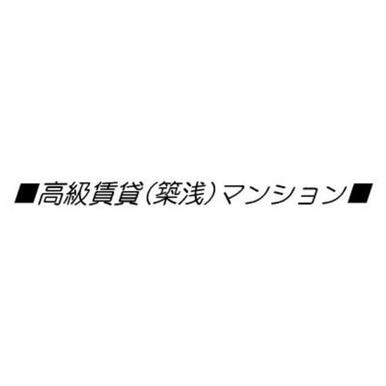 ■高級賃貸（築浅）マンション■